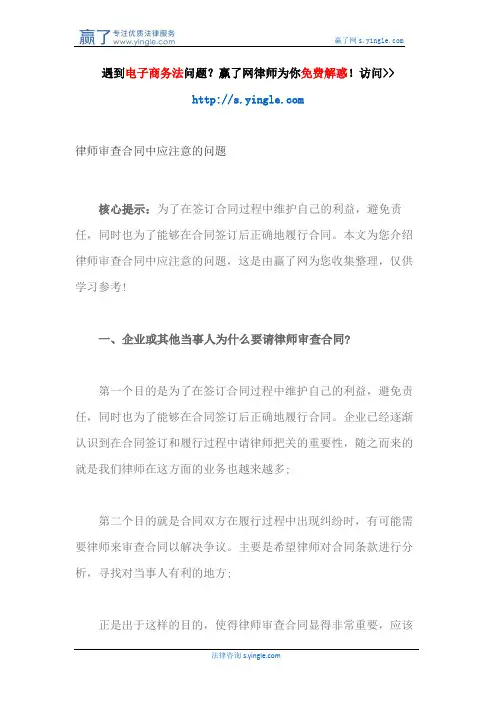 赢了 专注优质法律服务 www.yingle.com

赢了网 s.yingle.com

遇到电子商务法问题？赢了网律师为你免费解惑！访问>>

http://s.yingle.com

律师审查合同中应注意的问题

核心提示：为了在签订合同过程中维护自己的利益，避免责任，同时也为了能够在合同签订后正确地履行合同。本文为您介绍律师审查合同中应注意的问题，这是由赢了网为您收集整理，仅供学习参考!

一、企业或其他当事人为什么要请律师审查合同?

第一个目的是为了在签订合同过程中维护自己的利益，避免责任，同时也为了能够在合同签订后正确地履行合同。企业已经逐渐认识到在合同签订和履行过程中请律师把关的重要性，随之而来的就是我们律师在这方面的业务也越来越多;

第二个目的就是合同双方在履行过程中出现纠纷时，有可能需要律师来审查合同以解决争议。主要是希望律师对合同条款进行分析，寻找对当事人有利的地方;

正是出于这样的目的，使得律师审查合同显得非常重要，应该

法律咨询 s.yingle.com